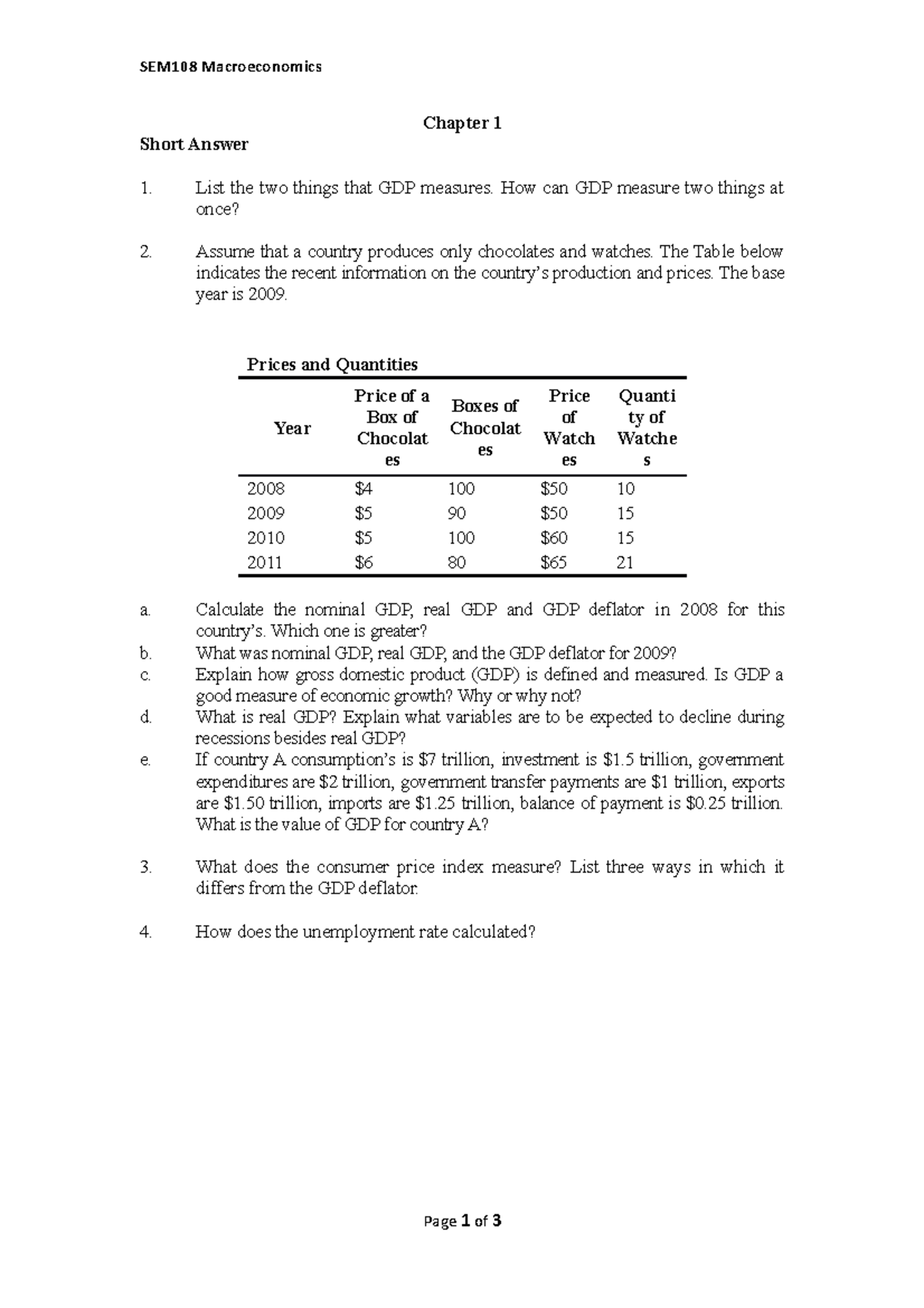 SEM108 Macroeconomics

Chapter 1

Short Answer

1. List the two things that GDP measures. How can GDP measure two things at once?

2. Assume that a country produces only chocolates and watches. The Table below indicates the recent information on the country's production and prices. The base year is 2009.

Prices and Quantities

| Year | Price of a Box of Chocolates | Boxes of Chocolates | Price of Watches | Quantity of Watches |
|---|---|---|---|---|
| 2008 | \$4 | 100 | \$50 | 10 |
| 2009 | \$5 | 90 | \$50 | 15 |
| 2010 | \$5 | 100 | \$60 | 15 |
| 2011 | \$6 | 80 | \$65 | 21 |

a. Calculate the nominal GDP, real GDP and GDP deflator in 2008 for this country's. Which one is greater?
b. What was nominal GDP, real GDP, and the GDP deflator for 2009?
c. Explain how gross domestic product (GDP) is defined and measured. Is GDP a good measure of economic growth? Why or why not?
d. What is real GDP? Explain what variables are to be expected to decline during recessions besides real GDP?
e. If country A consumption's is \$7 trillion, investment is \$1.5 trillion, government expenditures are \$2 trillion, government transfer payments are \$1 trillion, exports are \$1.50 trillion, imports are \$1.25 trillion, balance of payment is \$0.25 trillion. What is the value of GDP for country A?

3. What does the consumer price index measure? List three ways in which it differs from the GDP deflator.

4. How does the unemployment rate calculated?

Page 1 of 3